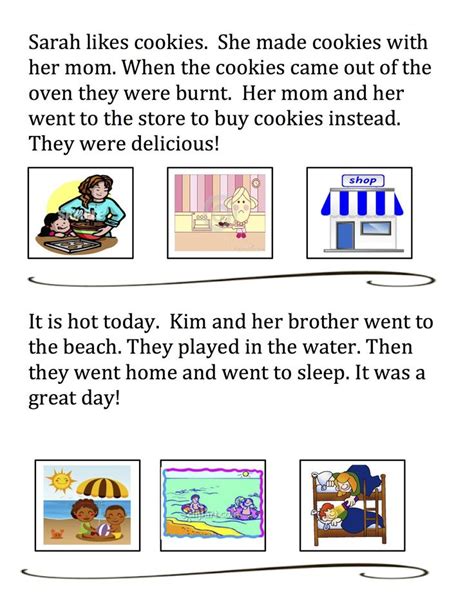 Sarah likes cookies. She made cookies with her mom. When the cookies came out of the oven they were burnt. Her mom and her went to the store to buy cookies instead. They were delicious!

shop

It is hot today. Kim and her brother went to the beach. They played in the water. Then they went home and went to sleep. It was a great day!